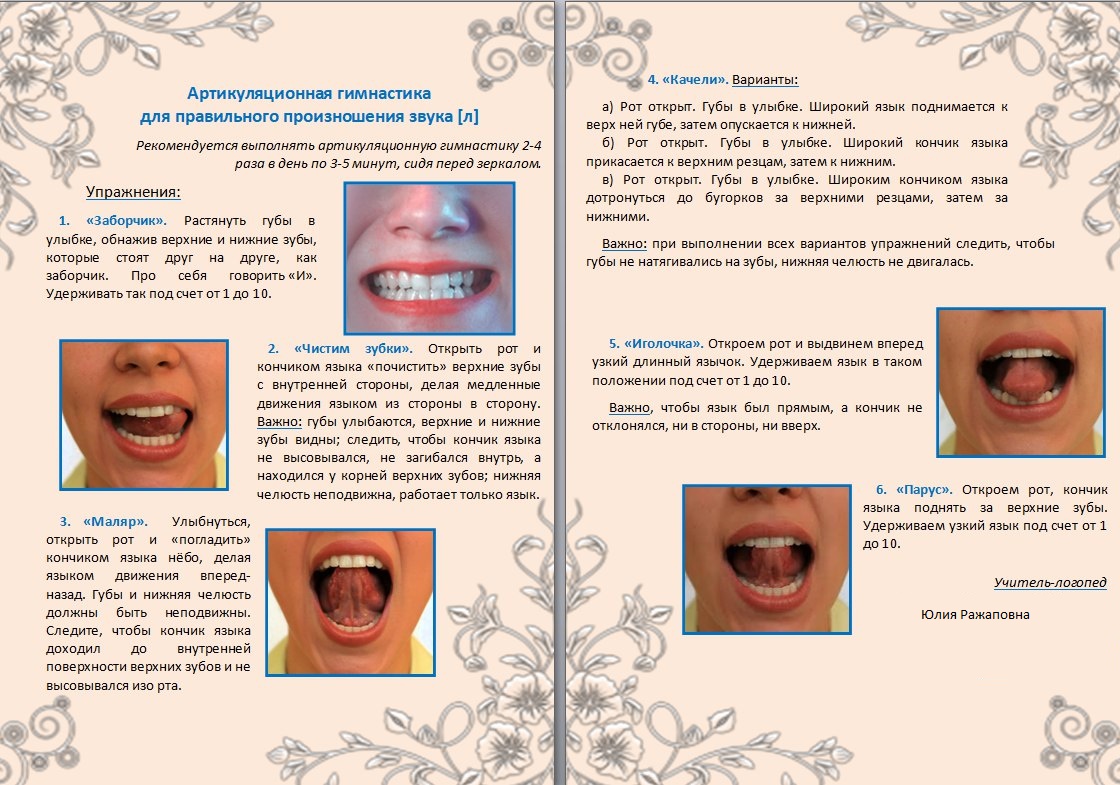 Артикуляционная гимнастика
для правильного произношения звука [л]

Рекомендуется выполнять артикуляционную гимнастику 2-4 раза в день по 3-5 минут, сидя перед зеркалом.

Упражнения:

1. «Заборчик». Растянуть губы в улыбке, обнажив верхние и нижние зубы, которые стоят друг на друге, как заборчик. Про себя говорить «И». Удерживать так под счет от 1 до 10.

2. «Чистим зубки». Открыть рот и кончиком языка «почистить» верхние зубы с внутренней стороны, делая медленные движения языком из стороны в сторону. Важно: губы улыбаются, верхние и нижние зубы видны; следить, чтобы кончик языка не высовывался, не загибался внутрь, а находился у корней верхних зубов; нижняя челюсть неподвижна, работает только язык.

3. «Маляр». Улыбнуться, открыть рот и «погладить» кончиком языка нёбо, делая языком движения вперед-назад. Губы и нижняя челюсть должны быть неподвижны. Следите, чтобы кончик языка доходил до внутренней поверхности верхних зубов и не высовывался изо рта.

4. «Качели». Варианты:

а) Рот открыт. Губы в улыбке. Широкий язык поднимается к верх ней губе, затем опускается к нижней.
б) Рот открыт. Губы в улыбке. Широкий кончик языка прикасается к верхним резцам, затем к нижним.
в) Рот открыт. Губы в улыбке. Широким кончиком языка дотронуться до бугорков за верхними резцами, затем за нижними.

Важно: при выполнении всех вариантов упражнений следить, чтобы губы не натягивались на зубы, нижняя челюсть не двигалась.

5. «Иголочка». Откроем рот и выдвинем вперед узкий длинный язычок. Удерживаем язык в таком положении под счет от 1 до 10.

Важно, чтобы язык был прямым, а кончик не отклонялся, ни в стороны, ни вверх.

6. «Парус». Откроем рот, кончик языка поднять за верхние зубы. Удерживаем узкий язык под счет от 1 до 10.

Учитель-логопед

Юлия Ражаповна